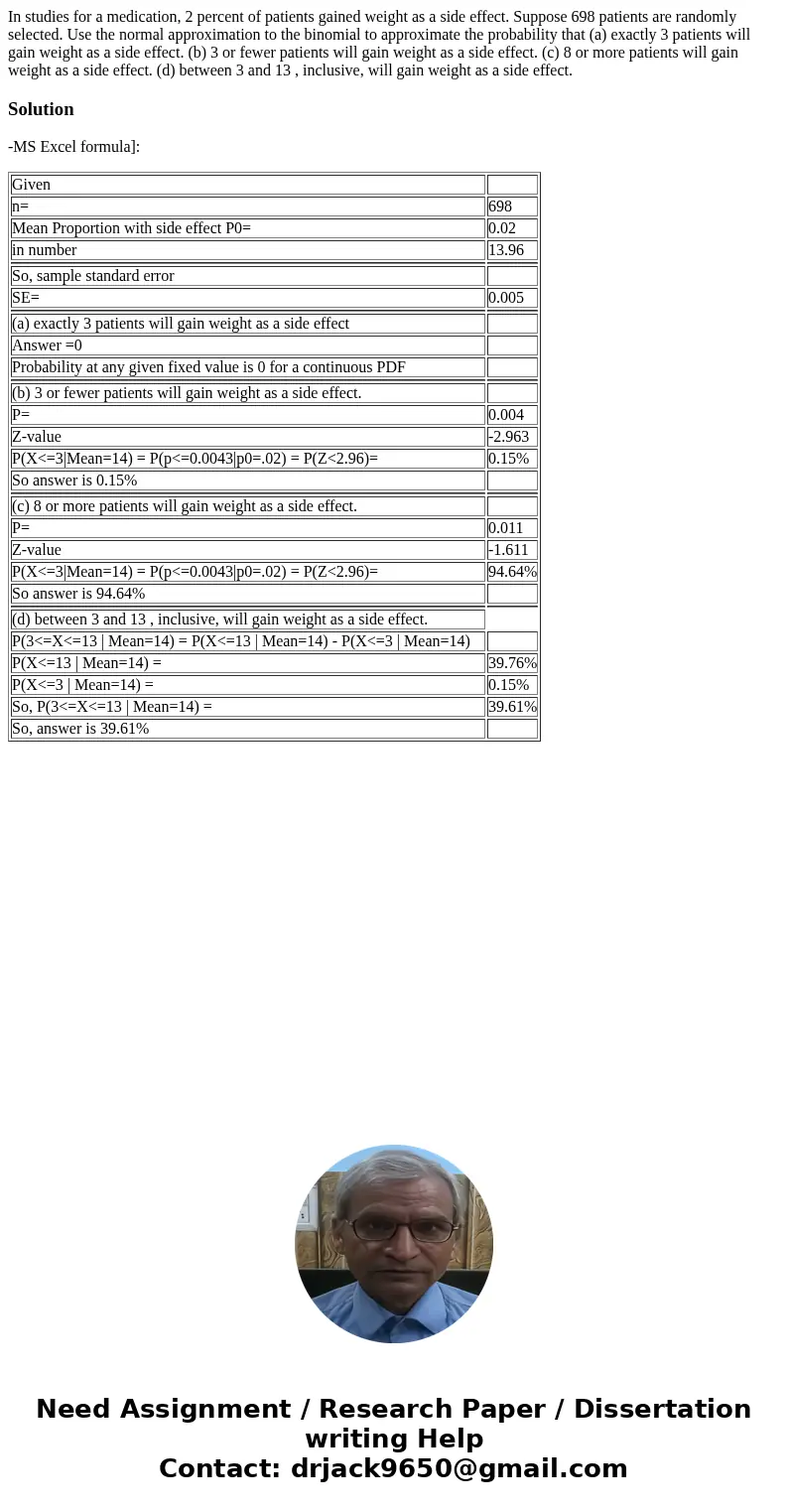 In studies for a medication, 2 percent of patients gained weight as a side effect. Suppose 698 patients are randomly selected. Use the normal approximation to the binomial to approximate the probability that (a) exactly 3 patients will gain weight as a side effect. (b) 3 or fewer patients will gain weight as a side effect. (c) 8 or more patients will gain weight as a side effect. (d) between 3 and 13 , inclusive, will gain weight as a side effect.

Solution

-MS Excel formula]:

| Given | |
|---|---|
| n= | 698 |
| Mean Proportion with side effect P0= | 0.02 |
| in number | 13.96 |
| So, sample standard error | |
| SE= | 0.005 |
| (a) exactly 3 patients will gain weight as a side effect | |
| Answer =0 | |
| Probability at any given fixed value is 0 for a continuous PDF | |
| (b) 3 or fewer patients will gain weight as a side effect. | |
| P= | 0.004 |
| Z-value | -2.963 |
| P(X<=3\|Mean=14) = P(p<=0.0043\|p0=.02) = P(Z<2.96)= | 0.15% |
| So answer is 0.15% | |
| (c) 8 or more patients will gain weight as a side effect. | |
| P= | 0.011 |
| Z-value | -1.611 |
| P(X<=3\|Mean=14) = P(p<=0.0043\|p0=.02) = P(Z<2.96)= | 94.64% |
| So answer is 94.64% | |
| (d) between 3 and 13 , inclusive, will gain weight as a side effect. | |
| P(3<=X<=13 \| Mean=14) = P(X<=13 \| Mean=14) - P(X<=3 \| Mean=14) | |
| P(X<=13 \| Mean=14) = | 39.76% |
| P(X<=3 \| Mean=14) = | 0.15% |
| So, P(3<=X<=13 \| Mean=14) = | 39.61% |
| So, answer is 39.61% | |

Need Assignment / Research Paper / Dissertation writing Help
Contact: drjack9650@gmail.com